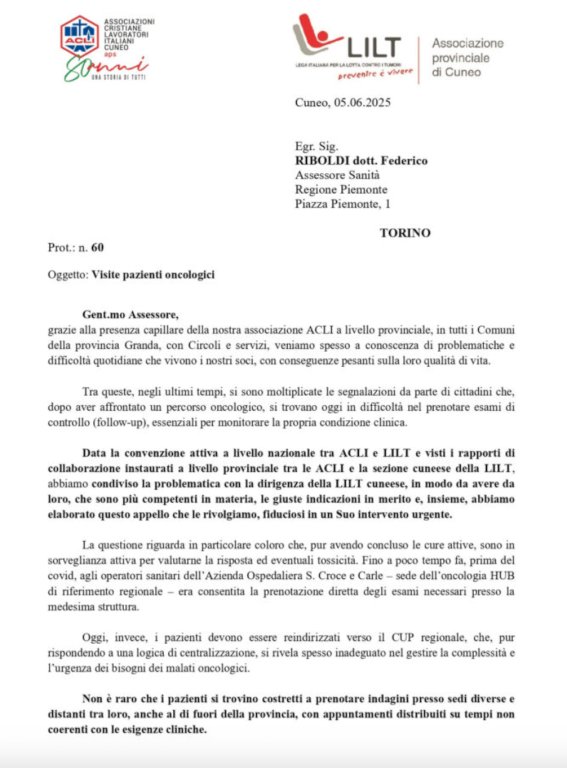 ACLI
ASSOCIAZIONI CRISTIANE LAVORATORI ITALIANI CUNEO
aps
80 anni
UNA STORIA DI TUTTI

LILT
LEGA ITALIANA PER LA LOTTA CONTRO I TUMORI
prevenire è vivere
Associazione provinciale di Cuneo

Cuneo, 05.06.2025

Egr. Sig.
RIBOLDI dott. Federico
Assessore Sanità
Regione Piemonte
Piazza Piemonte, 1

TORINO

Prot.: n. 60

Oggetto: Visite pazienti oncologici

Gent.mo Assessore,
grazie alla presenza capillare della nostra associazione ACLI a livello provinciale, in tutti i Comuni della provincia Granda, con Circoli e servizi, veniamo spesso a conoscenza di problematiche e difficoltà quotidiane che vivono i nostri soci, con conseguenze pesanti sulla loro qualità di vita.

Tra queste, negli ultimi tempi, si sono moltiplicate le segnalazioni da parte di cittadini che, dopo aver affrontato un percorso oncologico, si trovano oggi in difficoltà nel prenotare esami di controllo (follow-up), essenziali per monitorare la propria condizione clinica.

Data la convenzione attiva a livello nazionale tra ACLI e LILT e visti i rapporti di collaborazione instaurati a livello provinciale tra le ACLI e la sezione cuneese della LILT, abbiamo condiviso la problematica con la dirigenza della LILT cuneese, in modo da avere da loro, che sono più competenti in materia, le giuste indicazioni in merito e, insieme, abbiamo elaborato questo appello che le rivolgiamo, fiduciosi in un Suo intervento urgente.

La questione riguarda in particolare coloro che, pur avendo concluso le cure attive, sono in sorveglianza attiva per valutarne la risposta ed eventuali tossicità. Fino a poco tempo fa, prima del covid, agli operatori sanitari dell'Azienda Ospedaliera S. Croce e Carle – sede dell'oncologia HUB di riferimento regionale – era consentita la prenotazione diretta degli esami necessari presso la medesima struttura.

Oggi, invece, i pazienti devono essere reindirizzati verso il CUP regionale, che, pur rispondendo a una logica di centralizzazione, si rivela spesso inadeguato nel gestire la complessità e l'urgenza dei bisogni dei malati oncologici.

Non è raro che i pazienti si trovino costretti a prenotare indagini presso sedi diverse e distanti tra loro, anche al di fuori della provincia, con appuntamenti distribuiti su tempi non coerenti con le esigenze cliniche.